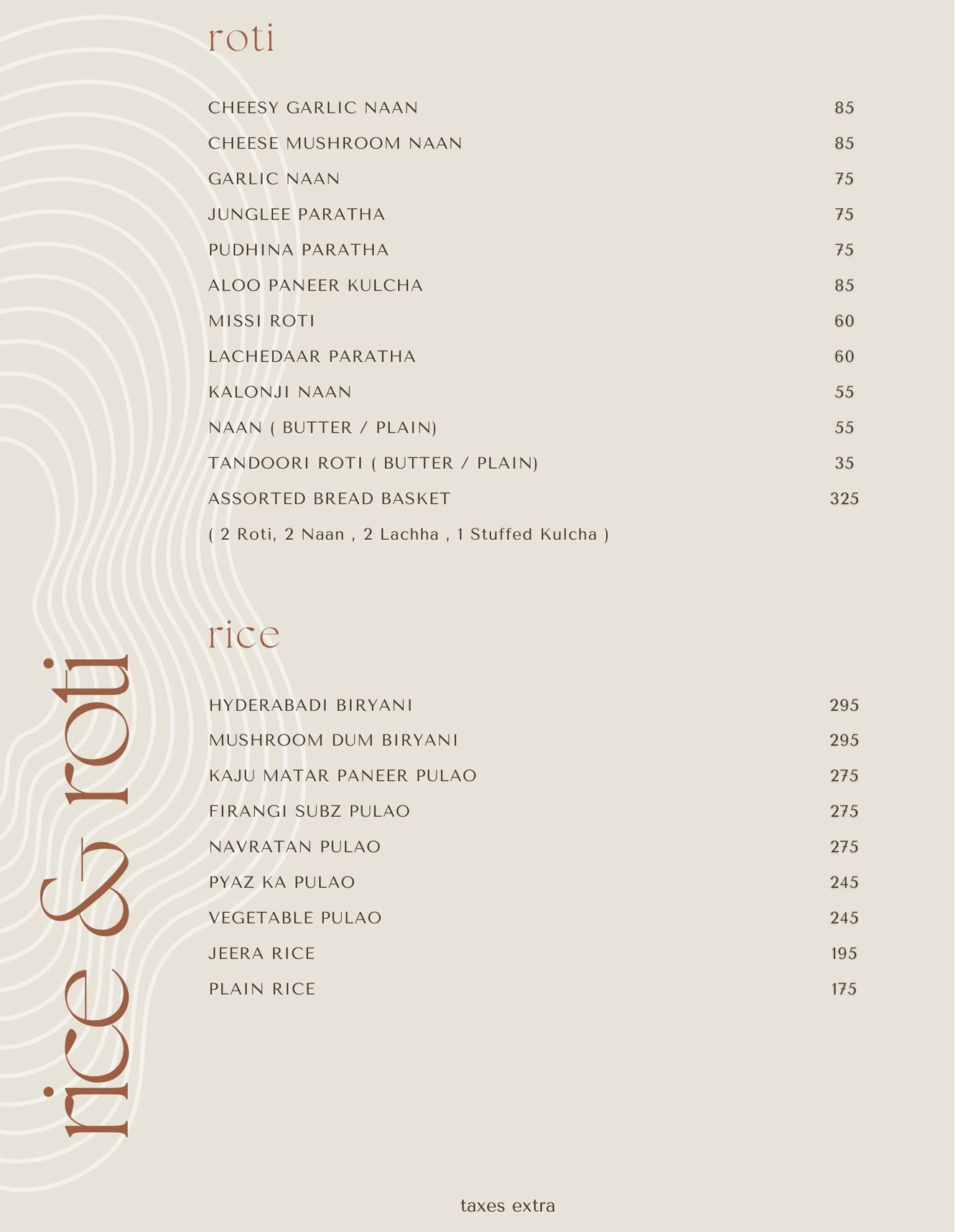 rice & roti

roti

| | |
|---|---|
| CHEESY GARLIC NAAN | 85 |
| CHEESE MUSHROOM NAAN | 85 |
| GARLIC NAAN | 75 |
| JUNGLEE PARATHA | 75 |
| PUDHINA PARATHA | 75 |
| ALOO PANEER KULCHA | 85 |
| MISSI ROTI | 60 |
| LACHEDAAR PARATHA | 60 |
| KALONJI NAAN | 55 |
| NAAN ( BUTTER / PLAIN) | 55 |
| TANDOORI ROTI ( BUTTER / PLAIN) | 35 |
| ASSORTED BREAD BASKET | 325 |
| ( 2 Roti, 2 Naan , 2 Lachha , 1 Stuffed Kulcha ) | |

rice

| | |
|---|---|
| HYDERABADI BIRYANI | 295 |
| MUSHROOM DUM BIRYANI | 295 |
| KAJU MATAR PANEER PULAO | 275 |
| FIRANGI SUBZ PULAO | 275 |
| NAVRATAN PULAO | 275 |
| PYAZ KA PULAO | 245 |
| VEGETABLE PULAO | 245 |
| JEERA RICE | 195 |
| PLAIN RICE | 175 |

taxes extra